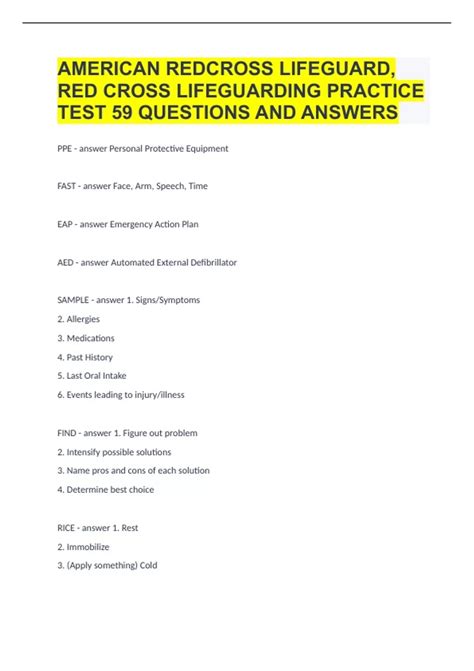 AMERICAN REDCROSS LIFEGUARD, RED CROSS LIFEGUARDING PRACTICE TEST 59 QUESTIONS AND ANSWERS

PPE - answer Personal Protective Equipment

FAST - answer Face, Arm, Speech, Time

EAP - answer Emergency Action Plan

AED - answer Automated External Defibrillator

SAMPLE - answer 1. Signs/Symptoms

2. Allergies

3. Medications

4. Past History

5. Last Oral Intake

6. Events leading to injury/illness

FIND - answer 1. Figure out problem

2. Intensify possible solutions

3. Name pros and cons of each solution

4. Determine best choice

RICE - answer 1. Rest

2. Immobilize

3. (Apply something) Cold